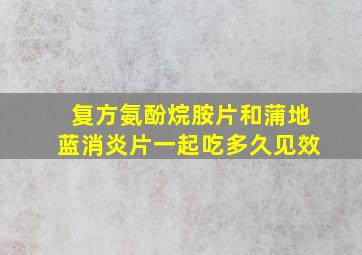 复方氨酚烷胺片和蒲地蓝消炎片一起吃多久见效